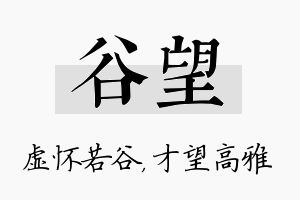 谷望

虚怀若谷,才望高雅